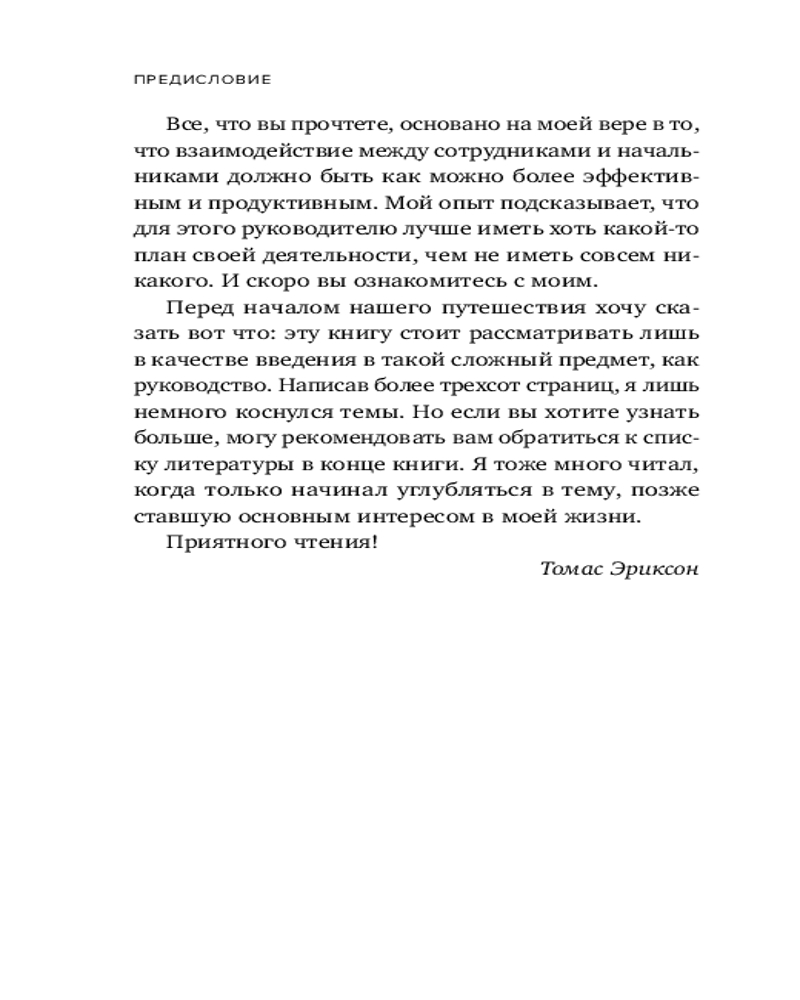 ПРЕДИСЛОВИЕ

Все, что вы прочтете, основано на моей вере в то, что взаимодействие между сотрудниками и начальниками должно быть как можно более эффективным и продуктивным. Мой опыт подсказывает, что для этого руководителю лучше иметь хоть какой-то план своей деятельности, чем не иметь совсем никакого. И скоро вы ознакомитесь с моим.

Перед началом нашего путешествия хочу сказать вот что: эту книгу стоит рассматривать лишь в качестве введения в такой сложный предмет, как руководство. Написав более трехсот страниц, я лишь немного коснулся темы. Но если вы хотите узнать больше, могу рекомендовать вам обратиться к списку литературы в конце книги. Я тоже много читал, когда только начинал углубляться в тему, позже ставшую основным интересом в моей жизни.

Приятного чтения!

Томас Эриксон